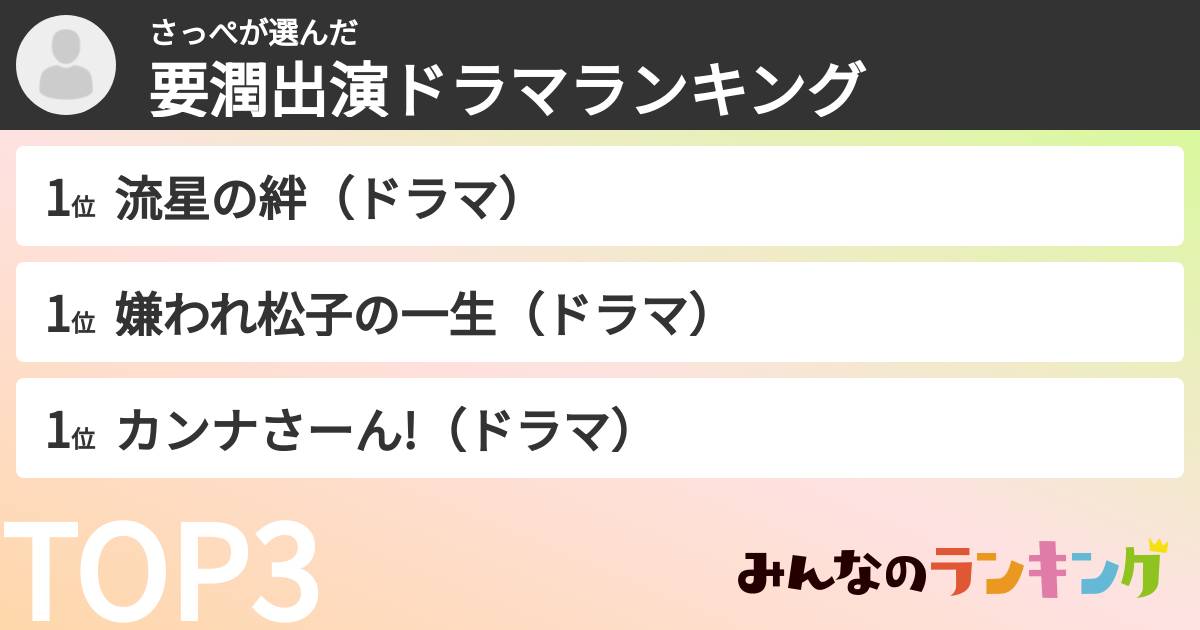 さっぺが選んだ
要潤出演ドラマランキング

1位 流星の絆（ドラマ）

1位 嫌われ松子の一生（ドラマ）

1位 カンナさーん!（ドラマ）

TOP3

みんなのランキング